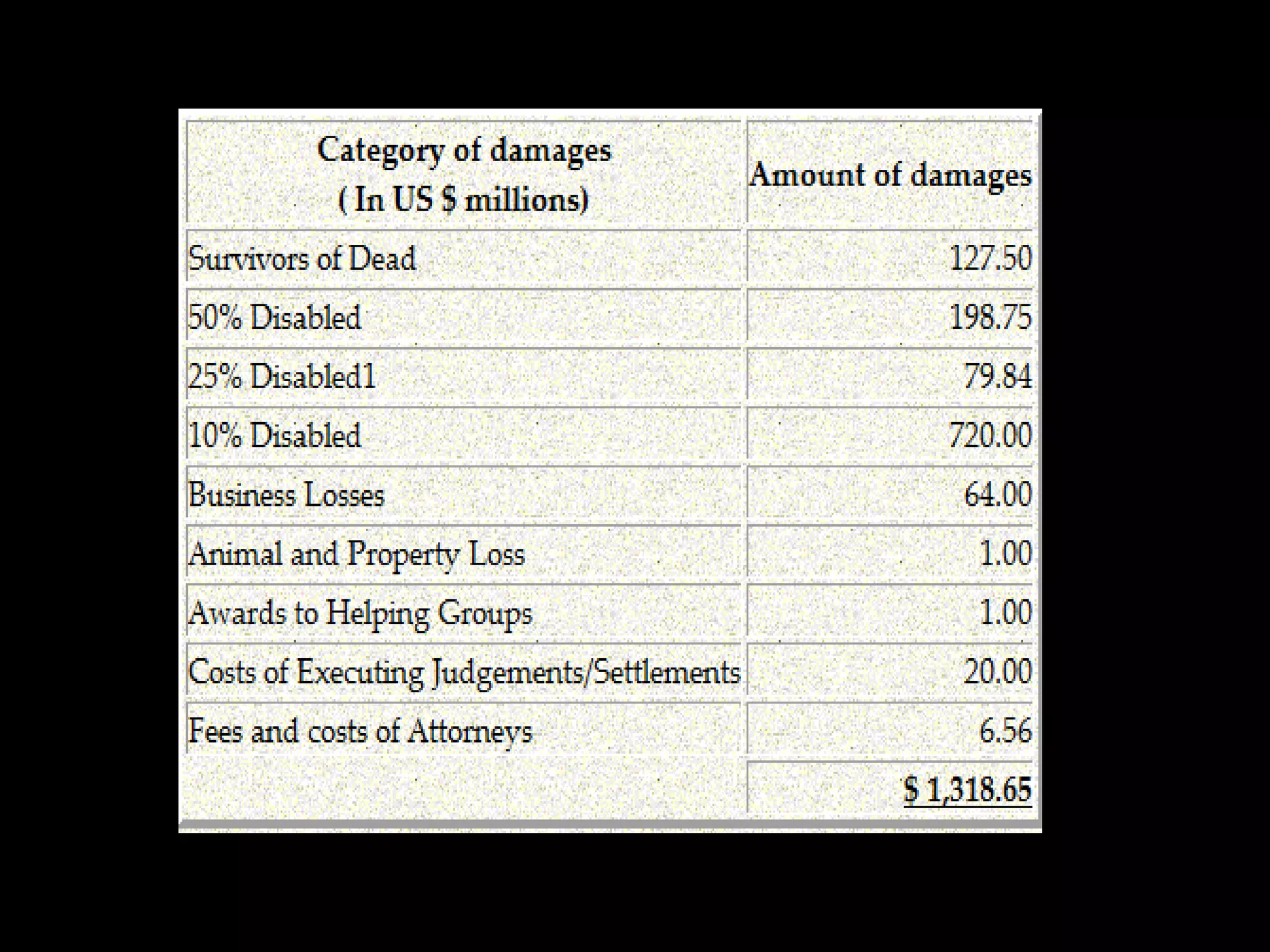 | Category of damages ( In US \$ millions) | Amount of damages |
|---|---|
| Survivors of Dead | 127.50 |
| 50% Disabled | 198.75 |
| 25% Disabled1 | 79.84 |
| 10% Disabled | 720.00 |
| Business Losses | 64.00 |
| Animal and Property Loss | 1.00 |
| Awards to Helping Groups | 1.00 |
| Costs of Executing Judgements/Settlements | 20.00 |
| Fees and costs of Attorneys | 6.56 |
| | \$ 1,318.65 |